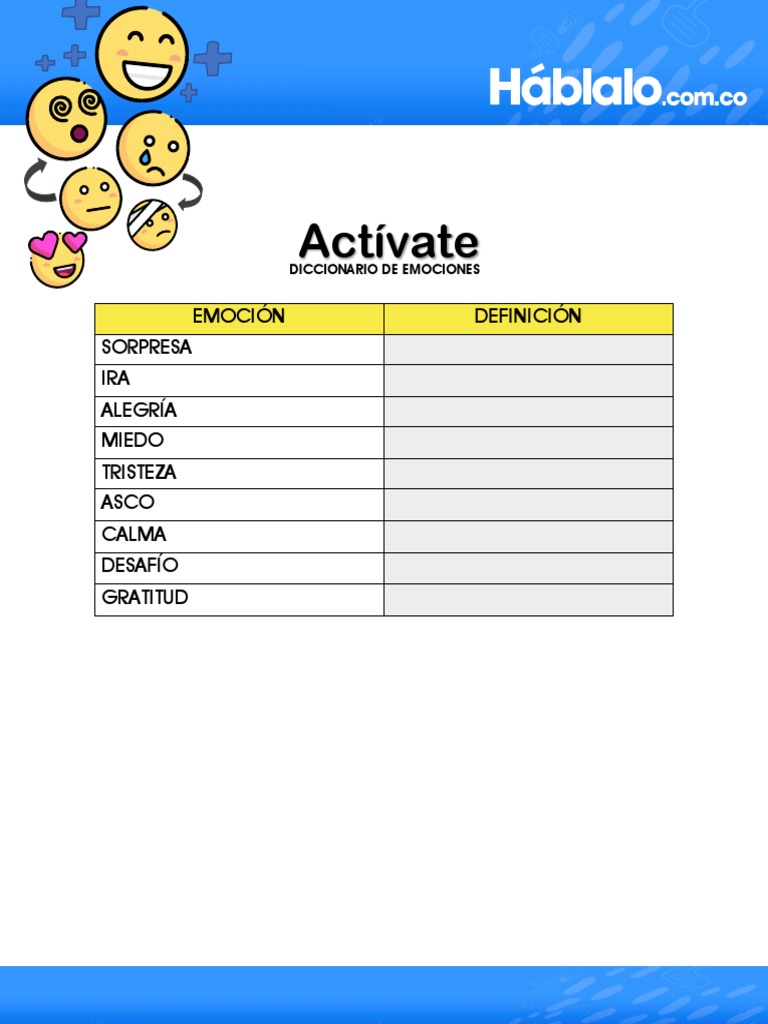 Háblalo.com.co

Actívate
DICCIONARIO DE EMOCIONES

| EMOCIÓN | DEFINICIÓN |
|---|---|
| SORPRESA | |
| IRA | |
| ALEGRÍA | |
| MIEDO | |
| TRISTEZA | |
| ASCO | |
| CALMA | |
| DESAFÍO | |
| GRATITUD | |